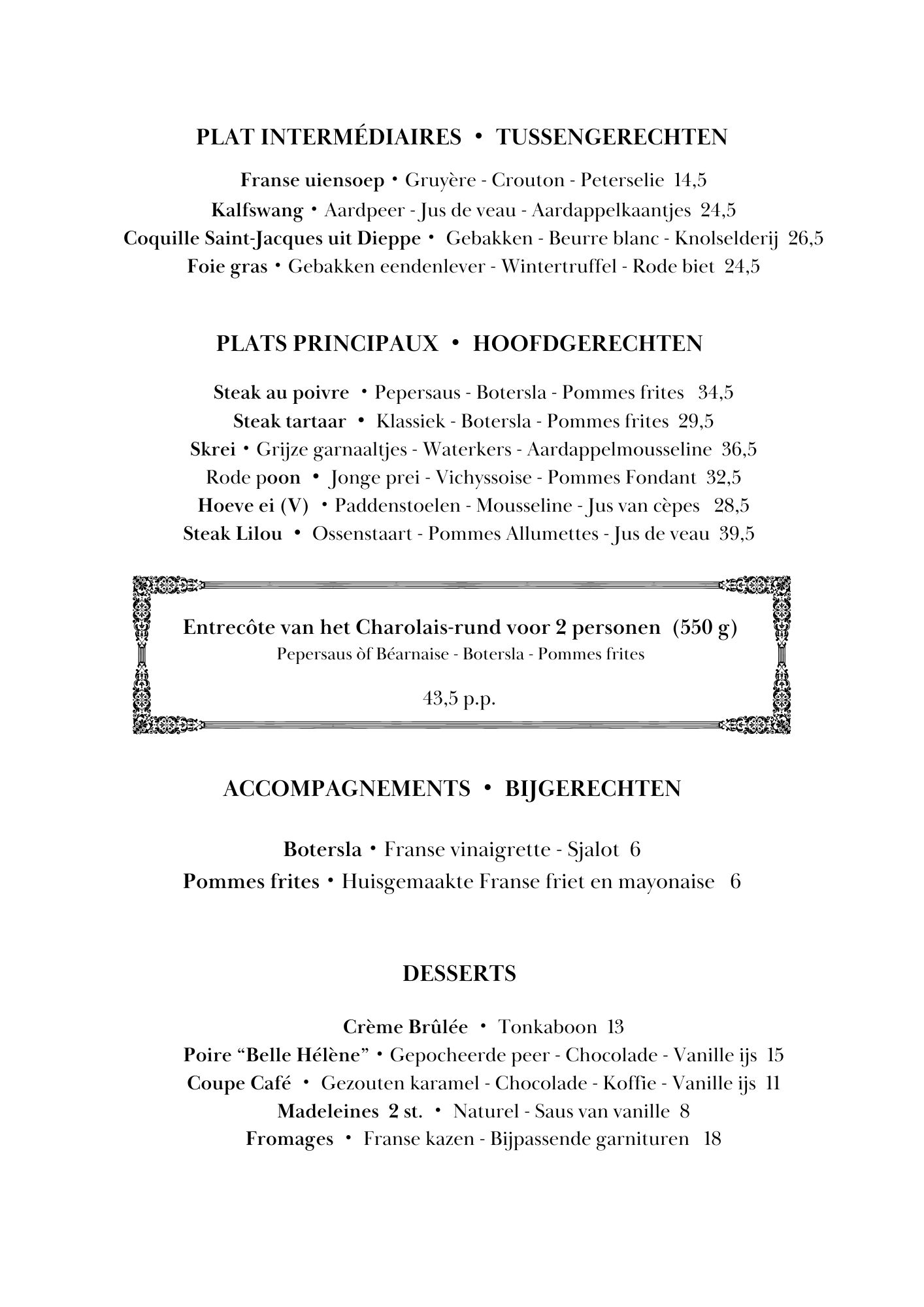 PLAT INTERMÉDIAIRES • TUSSENGERECHTEN

Franse uiensoep • Gruyère - Crouton - Peterselie 14,5
Kalfswang • Aardpeer - Jus de veau - Aardappelkaantjes 24,5
Coquille Saint-Jacques uit Dieppe • Gebakken - Beurre blanc - Knolselderij 26,5
Foie gras • Gebakken eendenlever - Wintertruffel - Rode biet 24,5

PLATS PRINCIPAUX • HOOFDGERECHTEN

Steak au poivre • Pepersaus - Botersla - Pommes frites 34,5
Steak tartaar • Klassiek - Botersla - Pommes frites 29,5
Skrei • Grijze garnaaltjes - Waterkers - Aardappelmousseline 36,5
Rode poon • Jonge prei - Vichyssoise - Pommes Fondant 32,5
Hoeve ei (V) • Paddenstoelen - Mousseline - Jus van cèpes 28,5
Steak Lilou • Ossenstaart - Pommes Allumettes - Jus de veau 39,5

Entrecôte van het Charolais-rund voor 2 personen (550 g)
Pepersaus òf Béarnaise - Botersla - Pommes frites

43,5 p.p.

ACCOMPAGNEMENTS • BIJGERECHTEN

Botersla • Franse vinaigrette - Sjalot 6
Pommes frites • Huisgemaakte Franse friet en mayonaise 6

DESSERTS

Crème Brûlée • Tonkaboon 13
Poire “Belle Hélène” • Gepocheerde peer - Chocolade - Vanille ijs 15
Coupe Café • Gezouten karamel - Chocolade - Koffie - Vanille ijs 11
Madeleines 2 st. • Naturel - Saus van vanille 8
Fromages • Franse kazen - Bijpassende garnituren 18